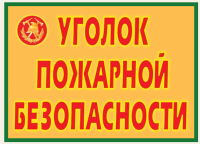 УГОЛОК ПОЖАРНОЙ БЕЗОПАСНОСТИ